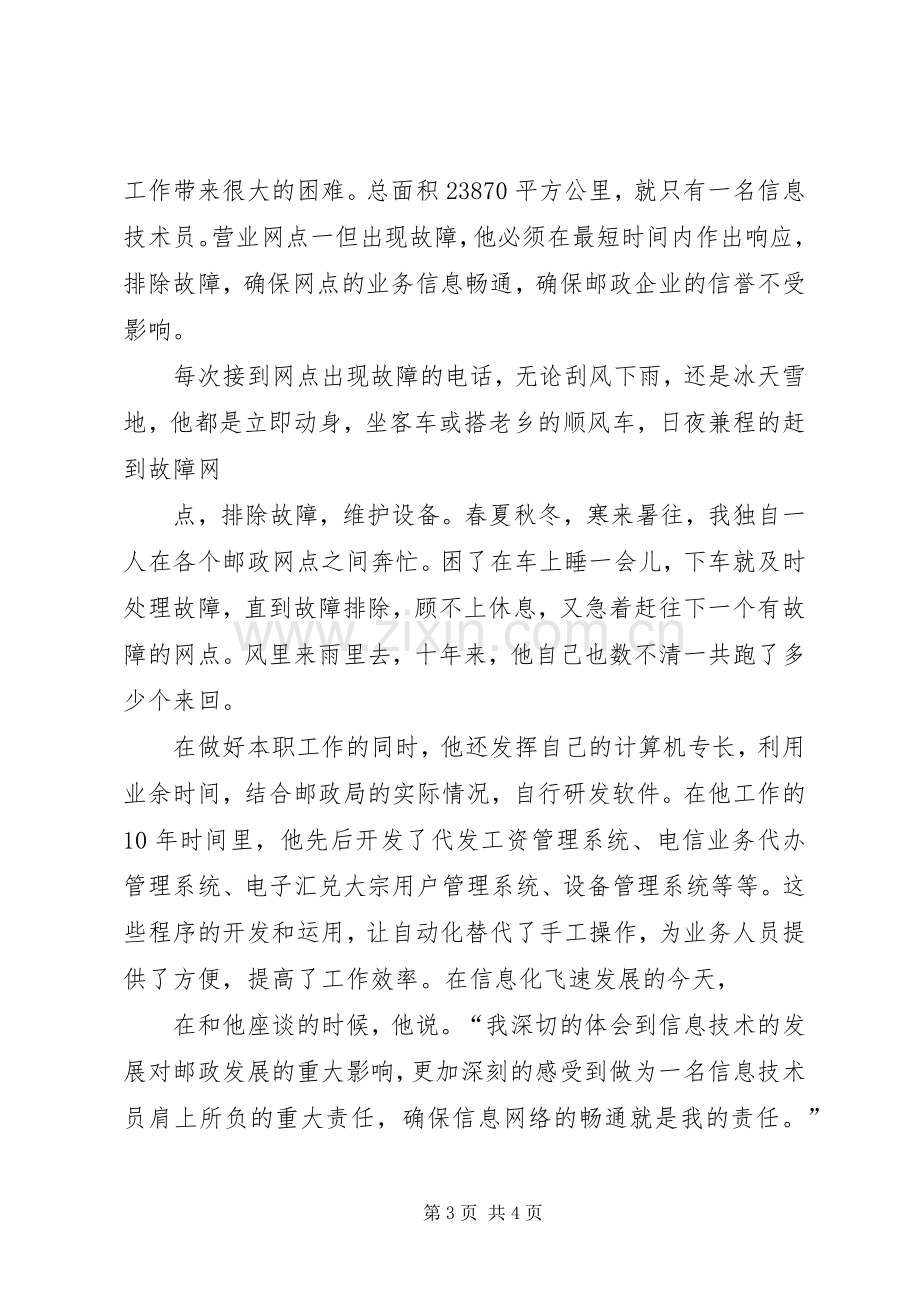 工作带来很大的困难。总面积23870平方公里，就只有一名信息技术员。营业网点一但出现故障，他必须在最短时间内作出响应，排除故障，确保网点的业务信息畅通，确保邮政企业的信誉不受影响。

每次接到网点出现故障的电话，无论刮风下雨，还是冰天雪地，他都是立即动身，坐客车或搭老乡的顺风车，日夜兼程的赶到故障网

点，排除故障，维护设备。春夏秋冬，寒来暑往，我独自一人在各个邮政网点之间奔忙。困了在车上睡一会儿，下车就及时处理故障，直到故障排除，顾不上休息，又急着赶往下一个有故障的网点。风里来雨里去，十年来，他自己也数不清一共跑了多少个来回。

在做好本职工作的同时，他还发挥自己的计算机专长，利用业余时间，结合邮政局的实际情况，自行研发软件。在他工作的10年时间里，他先后开发了代发工资管理系统、电信业务代办管理系统、电子汇兑大宗用户管理系统、设备管理系统等等。这些程序的开发和运用，让自动化替代了手工操作，为业务人员提供了方便，提高了工作效率。在信息化飞速发展的今天，

在和他座谈的时候，他说。“我深切的体会到信息技术的发展对邮政发展的重大影响，更加深刻的感受到做为一名信息技术员肩上所负的重大责任，确保信息网络的畅通就是我的责任。”

第3页 共4页

www.zixin.com.cn